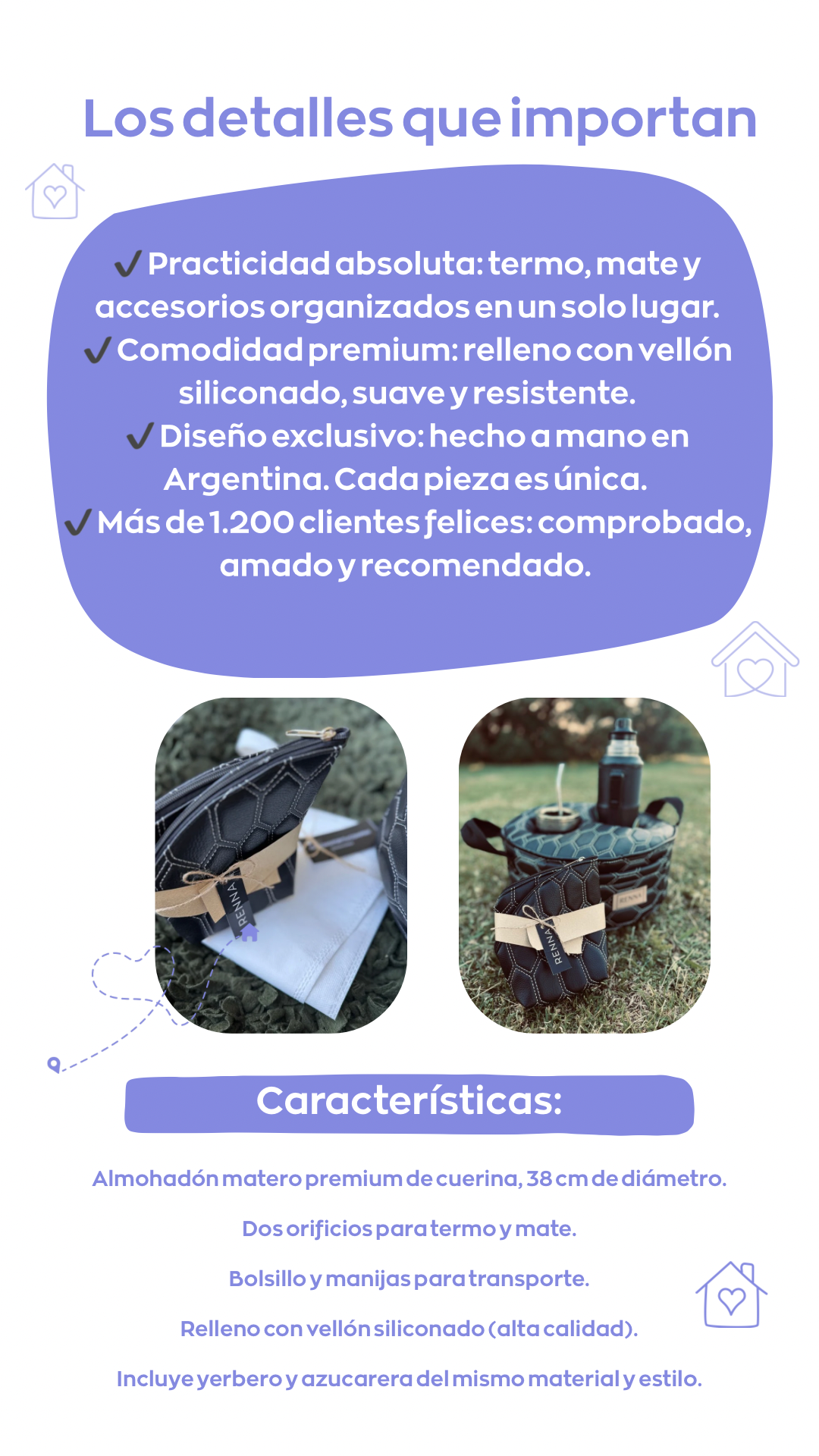 Los detalles que importan

✔ Practicidad absoluta: termo, mate y accesorios organizados en un solo lugar.
✔ Comodidad premium: relleno con vellón siliconado, suave y resistente.
✔ Diseño exclusivo: hecho a mano en Argentina. Cada pieza es única.
✔ Más de 1.200 clientes felices: comprobado, amado y recomendado.

RENNA

RENNA

Características:

Almohadón matero premium de cuerina, 38 cm de diámetro.

Dos orificios para termo y mate.

Bolsillo y manijas para transporte.

Relleno con vellón siliconado (alta calidad).

Incluye yerbero y azucarera del mismo material y estilo.